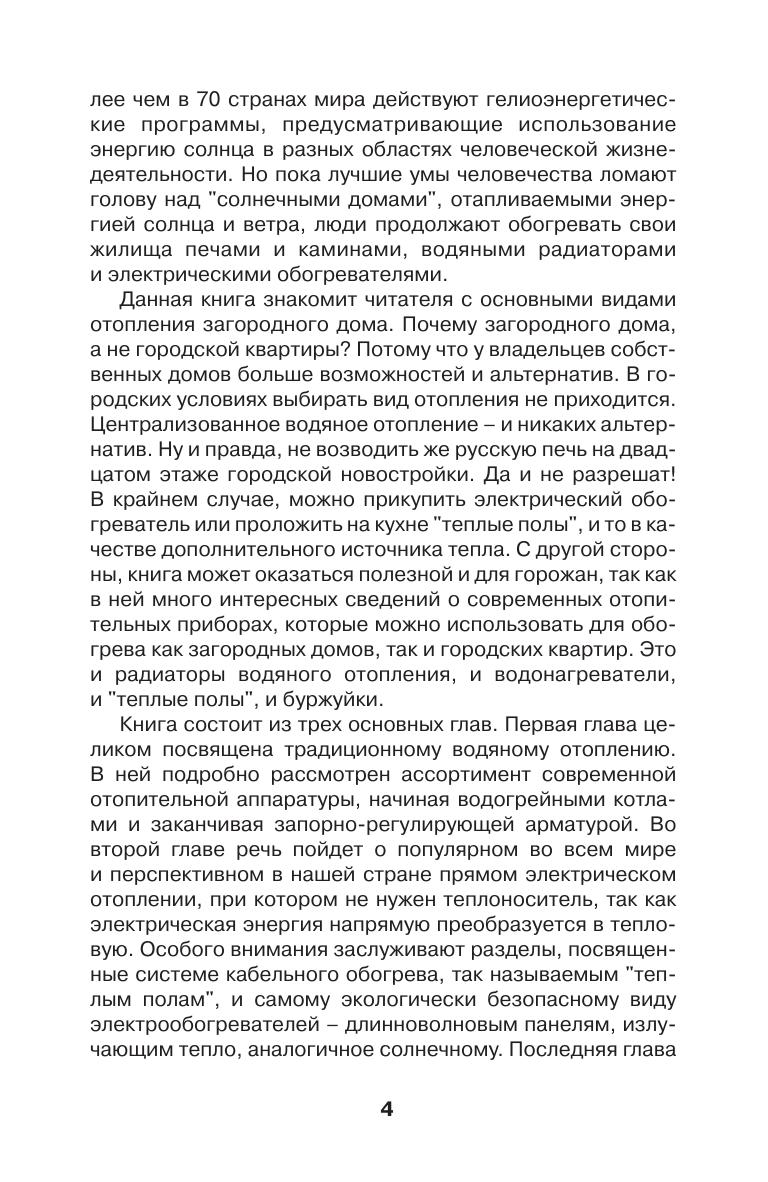 лее чем в 70 странах мира действуют гелиоэнергетические программы, предусматривающие использование энергию солнца в разных областях человеческой жизнедеятельности. Но пока лучшие умы человечества ломают голову над "солнечными домами", отапливаемыми энергией солнца и ветра, люди продолжают обогревать свои жилища печами и каминами, водяными радиаторами и электрическими обогревателями.

Данная книга знакомит читателя с основными видами отопления загородного дома. Почему загородного дома, а не городской квартиры? Потому что у владельцев собственных домов больше возможностей и альтернатив. В городских условиях выбирать вид отопления не приходится. Централизованное водяное отопление – и никаких альтернатив. Ну и правда, не возводить же русскую печь на двадцатом этаже городской новостройки. Да и не разрешат! В крайнем случае, можно прикупить электрический обогреватель или проложить на кухне "теплые полы", и то в качестве дополнительного источника тепла. С другой стороны, книга может оказаться полезной и для горожан, так как в ней много интересных сведений о современных отопительных приборах, которые можно использовать для обогрева как загородных домов, так и городских квартир. Это и радиаторы водяного отопления, и водонагреватели, и "теплые полы", и буржуйки.

Книга состоит из трех основных глав. Первая глава целиком посвящена традиционному водяному отоплению. В ней подробно рассмотрен ассортимент современной отопительной аппаратуры, начиная водогрейными котлами и заканчивая запорно-регулирующей арматурой. Во второй главе речь пойдет о популярном во всем мире и перспективном в нашей стране прямом электрическом отоплении, при котором не нужен теплоноситель, так как электрическая энергия напрямую преобразуется в тепловую. Особого внимания заслуживают разделы, посвященные системе кабельного обогрева, так называемым "теплым полам", и самому экологически безопасному виду электрообогревателей – длинноволновым панелям, излучающим тепло, аналогичное солнечному. Последняя глава

4